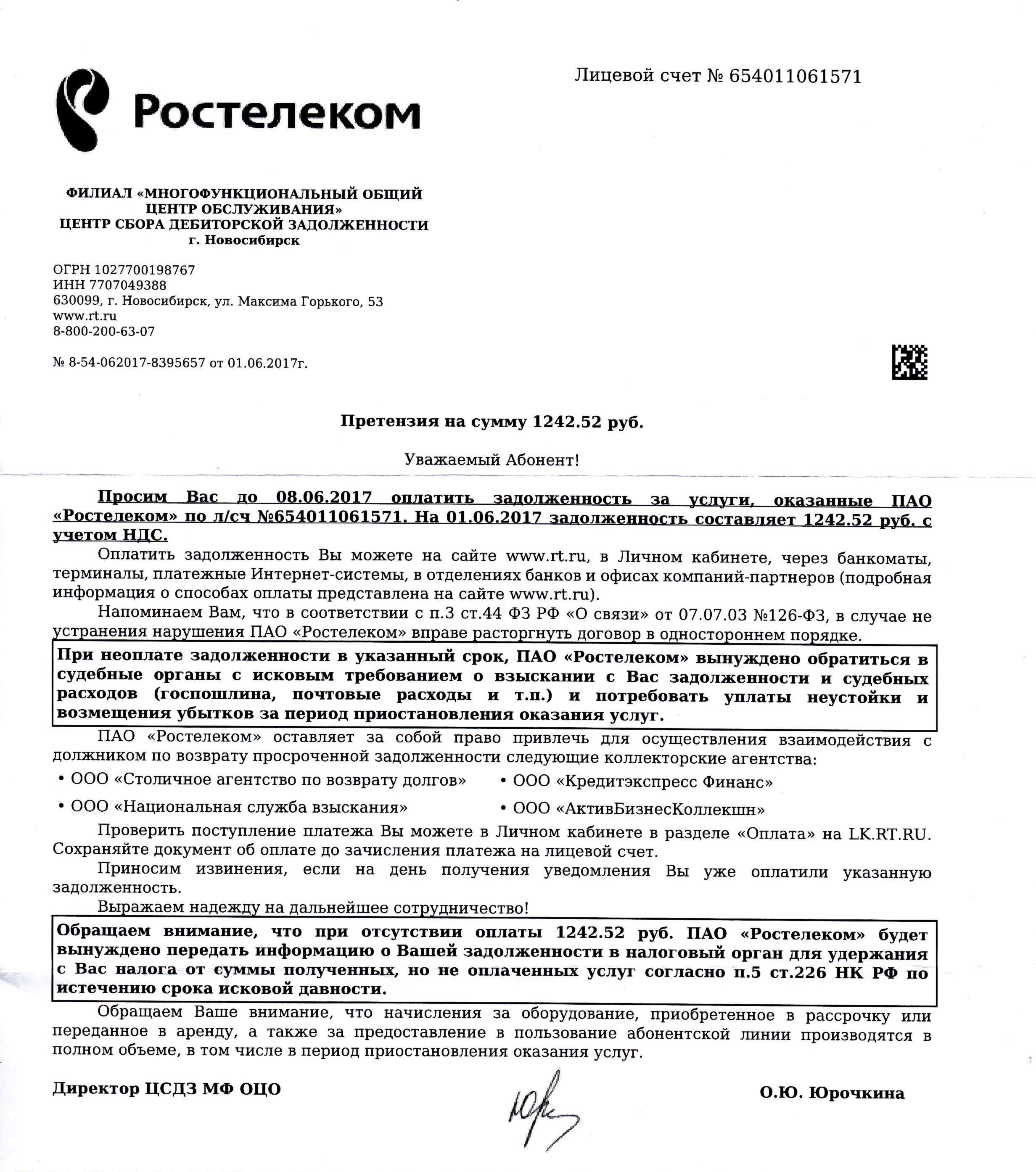 Ростелеком

Лицевой счет № 654011061571

ФИЛИАЛ «МНОГОФУНКЦИОНАЛЬНЫЙ ОБЩИЙ ЦЕНТР ОБСЛУЖИВАНИЯ»
ЦЕНТР СБОРА ДЕБИТОРСКОЙ ЗАДОЛЖЕННОСТИ
г. Новосибирск

ОГРН 1027700198767
ИНН 7707049388
630099, г. Новосибирск, ул. Максима Горького, 53
www.rt.ru
8-800-200-63-07

№ 8-54-062017-8395657 от 01.06.2017г.

Претензия на сумму 1242.52 руб.

Уважаемый Абонент!

Просим Вас до 08.06.2017 оплатить задолженность за услуги, оказанные ПАО «Ростелеком» по л/сч №654011061571. На 01.06.2017 задолженность составляет 1242.52 руб. с учетом НДС.

Оплатить задолженность Вы можете на сайте www.rt.ru, в Личном кабинете, через банкоматы, терминалы, платежные Интернет-системы, в отделениях банков и офисах компаний-партнеров (подробная информация о способах оплаты представлена на сайте www.rt.ru).

Напоминаем Вам, что в соответствии с п.3 ст.44 ФЗ РФ «О связи» от 07.07.03 №126-ФЗ, в случае не устранения нарушения ПАО «Ростелеком» вправе расторгнуть договор в одностороннем порядке.

При неоплате задолженности в указанный срок, ПАО «Ростелеком» вынуждено обратиться в судебные органы с исковым требованием о взыскании с Вас задолженности и судебных расходов (госпошлина, почтовые расходы и т.п.) и потребовать уплаты неустойки и возмещения убытков за период приостановления оказания услуг.

ПАО «Ростелеком» оставляет за собой право привлечь для осуществления взаимодействия с должником по возврату просроченной задолженности следующие коллекторские агентства:

• ООО «Столичное агентство по возврату долгов»
• ООО «Национальная служба взыскания»
• ООО «Кредитэкспресс Финанс»
• ООО «АктивБизнесКоллекшн»

Проверить поступление платежа Вы можете в Личном кабинете в разделе «Оплата» на LK.RT.RU. Сохраняйте документ об оплате до зачисления платежа на лицевой счет.

Приносим извинения, если на день получения уведомления Вы уже оплатили указанную задолженность.

Выражаем надежду на дальнейшее сотрудничество!

Обращаем внимание, что при отсутствии оплаты 1242.52 руб. ПАО «Ростелеком» будет вынуждено передать информацию о Вашей задолженности в налоговый орган для удержания с Вас налога от суммы полученных, но не оплаченных услуг согласно п.5 ст.226 НК РФ по истечению срока исковой давности.

Обращаем Ваше внимание, что начисления за оборудование, приобретенное в рассрочку или переданное в аренду, а также за предоставление в пользование абонентской линии производятся в полном объеме, в том числе в период приостановления оказания услуг.

Директор ЦСДЗ МФ ОЦО

О.Ю. Юрочкина